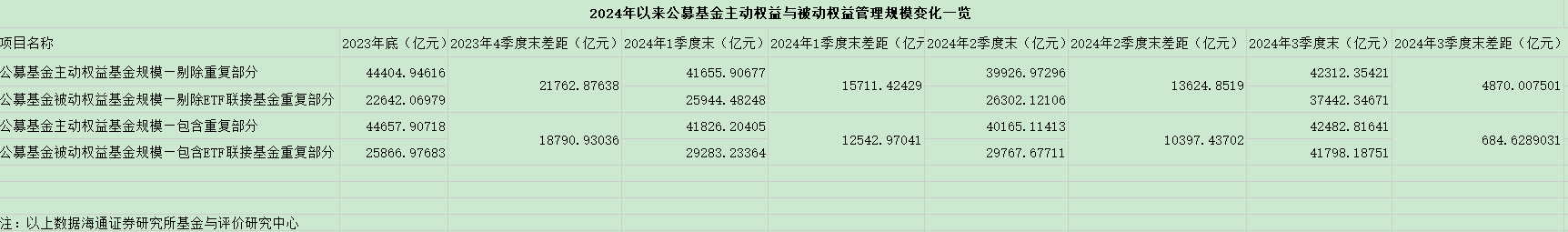 2024年以来公募基金主动权益与被动权益管理规模变化一览

| 项目名称 | 2023年底（亿元） | 2023年4季度末差距（亿元） | 2024年1季度末（亿元） | 2024年1季度末差距（亿元 | 2024年2季度末（亿元） | 2024年2季度末差距（亿元） | 2024年3季度末（亿元） | 2024年3季度末差距（亿元） |
|---|---|---|---|---|---|---|---|---|
| 公募基金主动权益基金规模－剔除重复部分 | 44404.94616 | 21762.87638 | 41655.90677 | 15711.42429 | 39926.97296 | 13624.8519 | 42312.35421 | 4870.007501 |
| 公募基金被动权益基金规模－剔除ETF联接基金重复部分 | 22642.06979 | | 25944.48248 | | 26302.12106 | | 37442.34671 | |
| 公募基金主动权益基金规模－包含重复部分 | 44657.90718 | 18790.93036 | 41826.20405 | 12542.97041 | 40165.11413 | 10397.43702 | 42482.81641 | 684.6289031 |
| 公募基金被动权益基金规模－包含ETF联接基金重复部分 | 25866.97683 | | 29283.23364 | | 29767.67711 | | 41798.18751 | |

注：以上数据海通证券研究所基金与评价研究中心